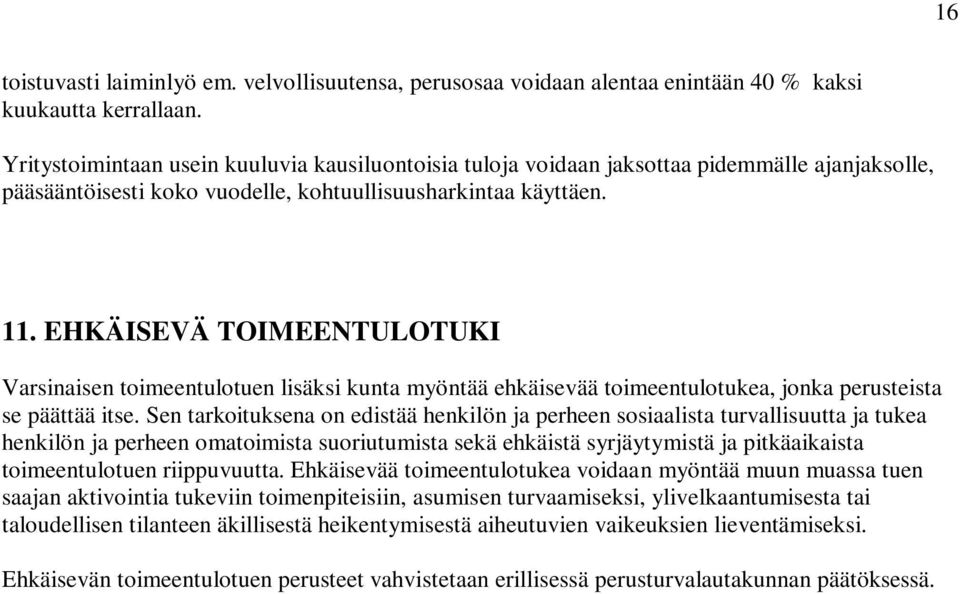 16

toistuvasti laiminlyö em. velvollisuutensa, perusosaa voidaan alentaa enintään 40 % kaksi kuukautta kerrallaan.

Yritystoimintaan usein kuuluvia kausiluontoisia tuloja voidaan jaksottaa pidemmälle ajanjaksolle, pääsääntöisesti koko vuodelle, kohtuullisuusharkintaa käyttäen.

11. EHKÄISEVÄ TOIMEENTULOTUKI

Varsinaisen toimeentulotuen lisäksi kunta myöntää ehkäisevää toimeentulotukea, jonka perusteista se päättää itse. Sen tarkoituksena on edistää henkilön ja perheen sosiaalista turvallisuutta ja tukea henkilön ja perheen omatoimista suoriutumista sekä ehkäistä syrjäytymistä ja pitkäaikaista toimeentulotuen riippuvuutta. Ehkäisevää toimeentulotukea voidaan myöntää muun muassa tuen saajan aktivointia tukeviin toimenpiteisiin, asumisen turvaamiseksi, ylivelkaantumisesta tai taloudellisen tilanteen äkillisestä heikentymisestä aiheutuvien vaikeuksien lieventämiseksi.

Ehkäisevän toimeentulotuen perusteet vahvistetaan erillisessä perusturvalautakunnan päätöksessä.